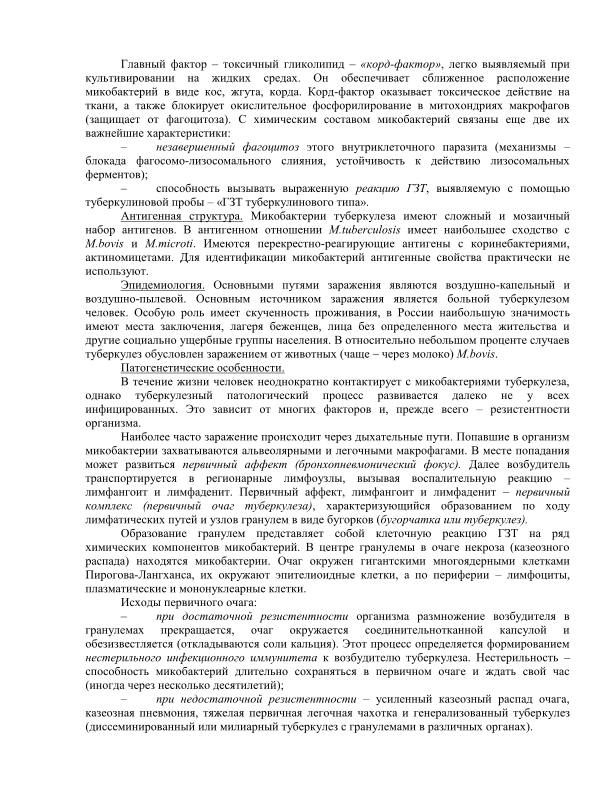 Главный фактор – токсичный гликолипид – «корд-фактор», легко выявляемый при культивировании на жидких средах. Он обеспечивает сближенное расположение микобактерий в виде кос, жгута, корда. Корд-фактор оказывает токсическое действие на ткани, а также блокирует окислительное фосфорилирование в митохондриях макрофагов (защищает от фагоцитоза). С химическим составом микобактерий связаны еще две их важнейшие характеристики:

– незавершенный фагоцитоз этого внутриклеточного паразита (механизмы – блокада фагосомо-лизосомального слияния, устойчивость к действию лизосомальных ферментов);

– способность вызывать выраженную реакцию ГЗТ, выявляемую с помощью туберкулиновой пробы – «ГЗТ туберкулинового типа».

Антигенная структура. Микобактерии туберкулеза имеют сложный и мозаичный набор антигенов. В антигенном отношении M.tuberculosis имеет наибольшее сходство с M.bovis и M.microti. Имеются перекрестно-реагирующие антигены с коринебактериями, актиномицетами. Для идентификации микобактерий антигенные свойства практически не используют.

Эпидемиология. Основными путями заражения являются воздушно-капельный и воздушно-пылевой. Основным источником заражения является больной туберкулезом человек. Особую роль имеет скученность проживания, в России наибольшую значимость имеют места заключения, лагеря беженцев, лица без определенного места жительства и другие социально ущербные группы населения. В относительно небольшом проценте случаев туберкулез обусловлен заражением от животных (чаще – через молоко) M.bovis.

Патогенетические особенности.

В течение жизни человек неоднократно контактирует с микобактериями туберкулеза, однако туберкулезный патологический процесс развивается далеко не у всех инфицированных. Это зависит от многих факторов и, прежде всего – резистентности организма.

Наиболее часто заражение происходит через дыхательные пути. Попавшие в организм микобактерии захватываются альвеолярными и легочными макрофагами. В месте попадания может развиться первичный аффект (бронхопневмонический фокус). Далее возбудитель транспортируется в регионарные лимфоузлы, вызывая воспалительную реакцию – лимфангоит и лимфаденит. Первичный аффект, лимфангоит и лимфаденит – первичный комплекс (первичный очаг туберкулеза), характеризующийся образованием по ходу лимфатических путей и узлов гранулем в виде бугорков (бугорчатка или туберкулез).

Образование гранулем представляет собой клеточную реакцию ГЗТ на ряд химических компонентов микобактерий. В центре гранулемы в очаге некроза (казеозного распада) находятся микобактерии. Очаг окружен гигантскими многоядерными клетками Пирогова-Лангханса, их окружают эпителиоидные клетки, а по периферии – лимфоциты, плазматические и мононуклеарные клетки.

Исходы первичного очага:

– при достаточной резистентности организма размножение возбудителя в гранулемах прекращается, очаг окружается соединительнотканной капсулой и обезизвестляется (откладываются соли кальция). Этот процесс определяется формированием нестерильного инфекционного иммунитета к возбудителю туберкулеза. Нестерильность – способность микобактерий длительно сохраняться в первичном очаге и ждать свой час (иногда через несколько десятилетий);

– при недостаточной резистентности – усиленный казеозный распад очага, казеозная пневмония, тяжелая первичная легочная чахотка и генерализованный туберкулез (диссеминированный или милиарный туберкулез с гранулемами в различных органах).